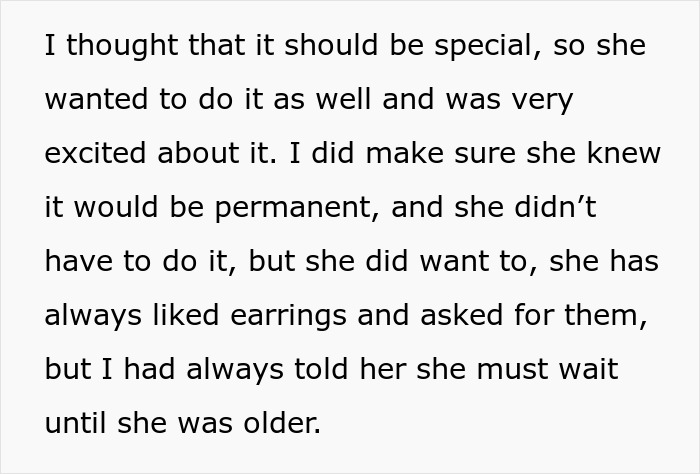 I thought that it should be special, so she wanted to do it as well and was very excited about it. I did make sure she knew it would be permanent, and she didn’t have to do it, but she did want to, she has always liked earrings and asked for them, but I had always told her she must wait until she was older.